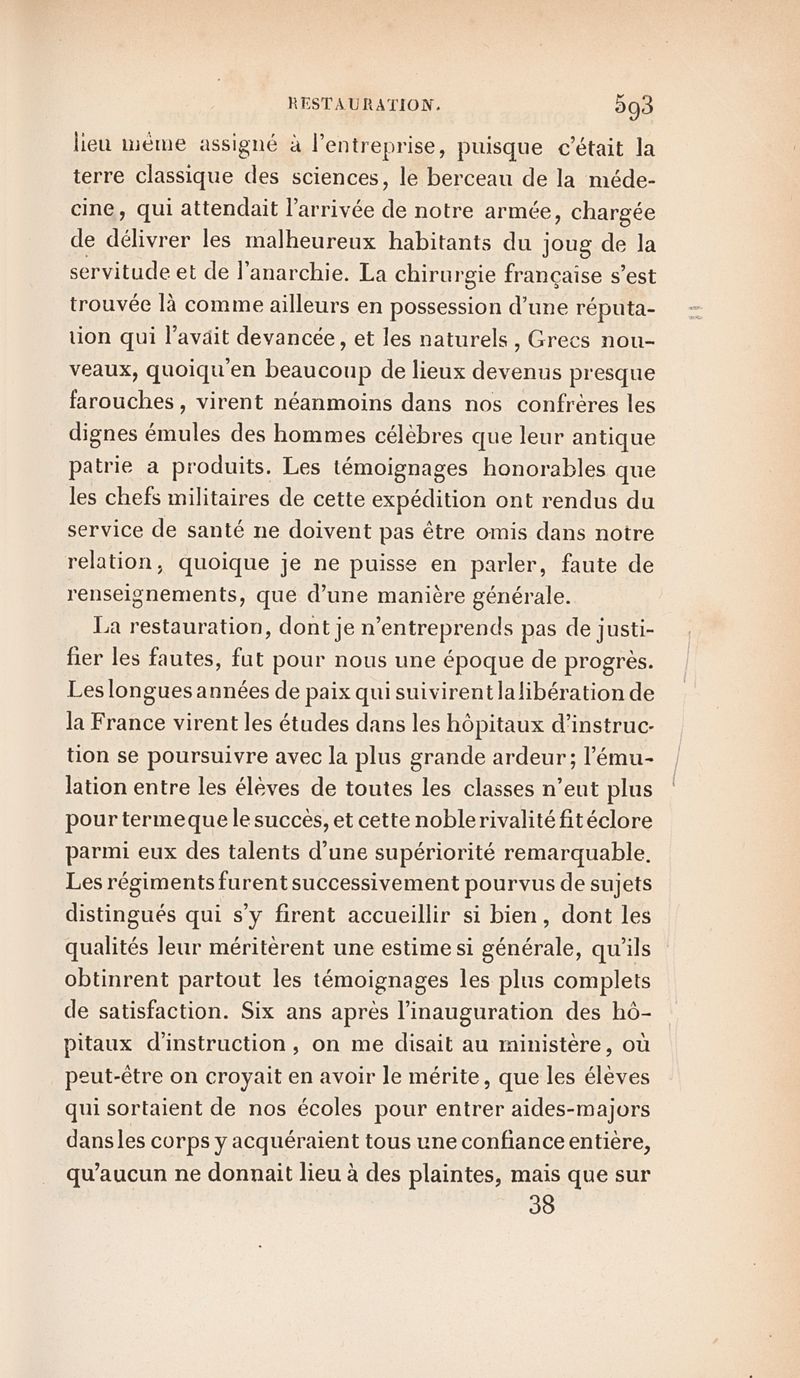 RESTAURATION. 593

lieu même assigné à l'entreprise, puisque c'était la terre classique des sciences, le berceau de la médecine, qui attendait l'arrivée de notre armée, chargée de délivrer les malheureux habitants du joug de la servitude et de l'anarchie. La chirurgie française s'est trouvée là comme ailleurs en possession d'une réputation qui l'avait devancée, et les naturels, Grecs nouveaux, quoiqu'en beaucoup de lieux devenus presque farouches, virent néanmoins dans nos confrères les dignes émules des hommes célèbres que leur antique patrie a produits. Les témoignages honorables que les chefs militaires de cette expédition ont rendus du service de santé ne doivent pas être omis dans notre relation, quoique je ne puisse en parler, faute de renseignements, que d'une manière générale.

La restauration, dont je n'entreprends pas de justifier les fautes, fut pour nous une époque de progrès. Les longues années de paix qui suivirent la libération de la France virent les études dans les hôpitaux d'instruction se poursuivre avec la plus grande ardeur; l'émulation entre les élèves de toutes les classes n'eut plus pour terme que le succès, et cette noble rivalité fit éclore parmi eux des talents d'une supériorité remarquable. Les régiments furent successivement pourvus de sujets distingués qui s'y firent accueillir si bien, dont les qualités leur méritèrent une estime si générale, qu'ils obtinrent partout les témoignages les plus complets de satisfaction. Six ans après l'inauguration des hôpitaux d'instruction, on me disait au ministère, où peut-être on croyait en avoir le mérite, que les élèves qui sortaient de nos écoles pour entrer aides-majors dans les corps y acquéraient tous une confiance entière, qu'aucun ne donnait lieu à des plaintes, mais que sur

38